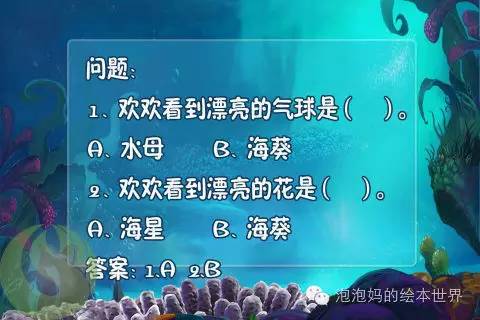 问题：

1、欢欢看到漂亮的气球是（　）。

A、水母　　B、海葵

2、欢欢看到漂亮的花是（　）。

A、海星　　B、海葵

答案：1.A　2.B

泡泡妈的绘本世界